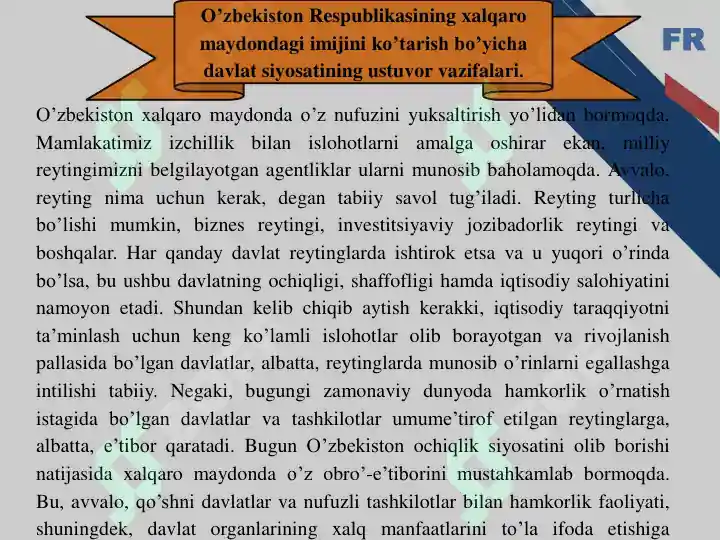 O’zbekiston Respublikasining xalqaro maydondagi imijini ko’tarish bo’yicha davlat siyosatining ustuvor vazifalari.

FR

O’zbekiston xalqaro maydonda o’z nufuzini yuksaltirish yo’lidan bormoqda. Mamlakatimiz izchillik bilan islohotlarni amalga oshirar ekan, milliy reytingimizni belgilayotgan agentliklar ularni munosib baholamoqda. Avvalo, reyting nima uchun kerak, degan tabiiy savol tug’iladi. Reyting turlicha bo’lishi mumkin, biznes reytingi, investitsiyaviy jozibadorlik reytingi va boshqalar. Har qanday davlat reytinglarda ishtirok etsa va u yuqori o’rinda bo’lsa, bu ushbu davlatning ochiqligi, shaffofligi hamda iqtisodiy salohiyatini namoyon etadi. Shundan kelib chiqib aytish kerakki, iqtisodiy taraqqiyotni ta’minlash uchun keng ko’lamli islohotlar olib borayotgan va rivojlanish pallasida bo’lgan davlatlar, albatta, reytinglarda munosib o’rinlarni egallashga intilishi tabiiy. Negaki, bugungi zamonaviy dunyoda hamkorlik o’rnatish istagida bo’lgan davlatlar va tashkilotlar umume’tirof etilgan reytinglarga, albatta, e’tibor qaratadi. Bugun O’zbekiston ochiqlik siyosatini olib borishi natijasida xalqaro maydonda o’z obro’-e’tiborini mustahkamlab bormoqda. Bu, avvalo, qo’shni davlatlar va nufuzli tashkilotlar bilan hamkorlik faoliyati, shuningdek, davlat organlarining xalq manfaatlarini to’la ifoda etishiga